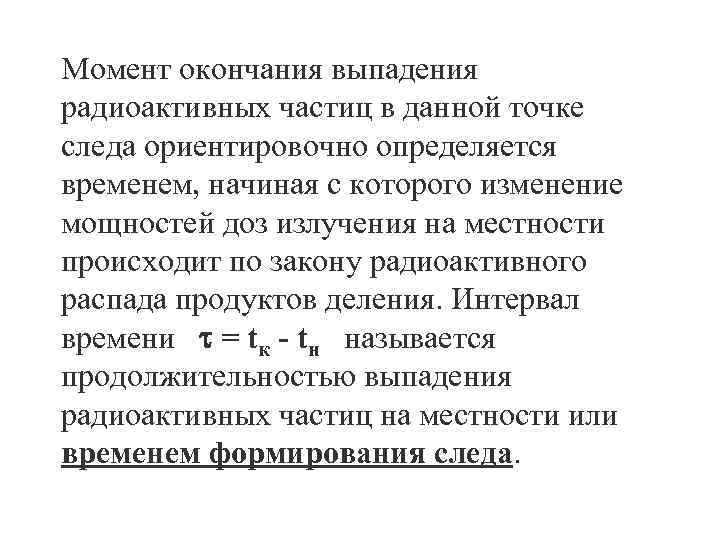 Момент окончания выпадения радиоактивных частиц в данной точке следа ориентировочно определяется временем, начиная с которого изменение мощностей доз излучения на местности происходит по закону радиоактивного распада продуктов деления. Интервал времени $\tau = t_к - t_н$ называется продолжительностью выпадения радиоактивных частиц на местности или временем формирования следа.